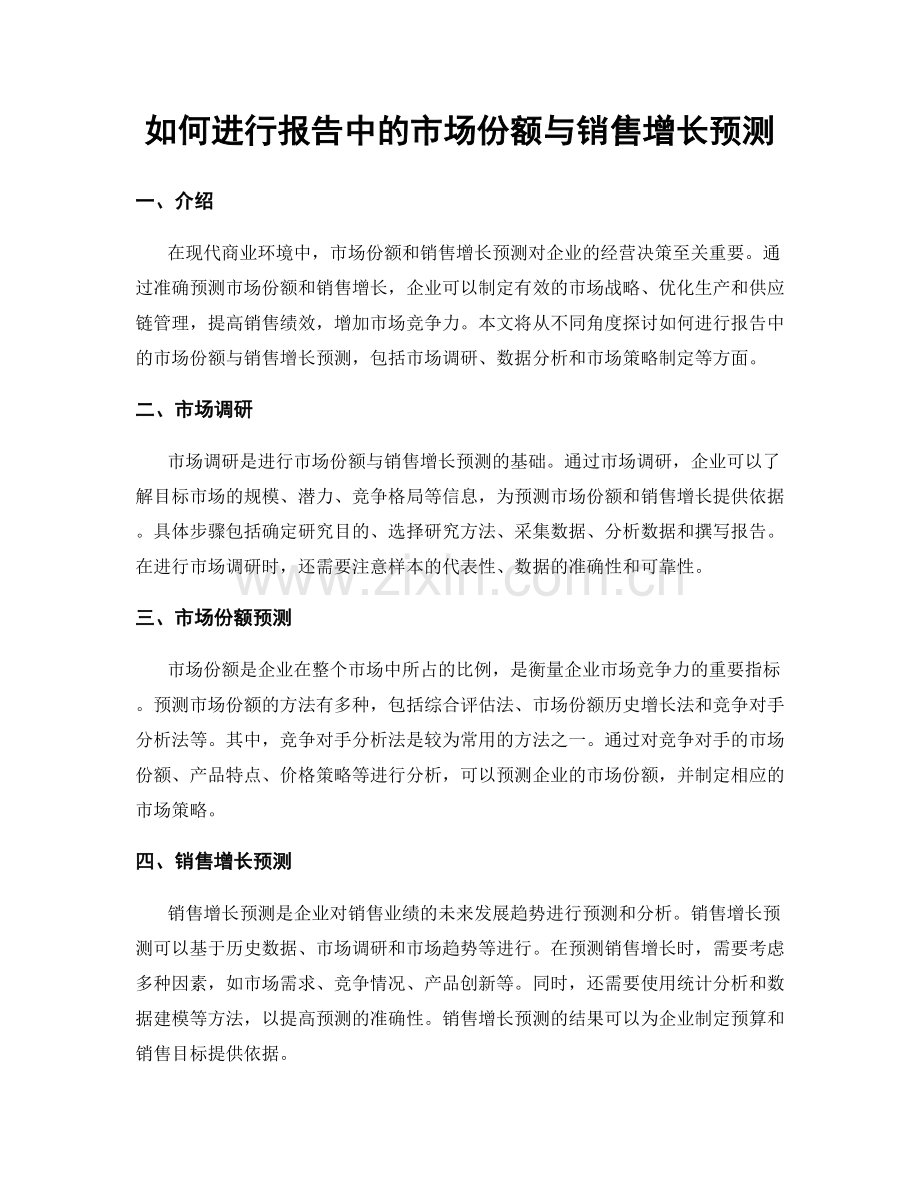 如何进行报告中的市场份额与销售增长预测

一、介绍

在现代商业环境中，市场份额和销售增长预测对企业的经营决策至关重要。通过准确预测市场份额和销售增长，企业可以制定有效的市场战略、优化生产和供应链管理，提高销售绩效，增加市场竞争力。本文将从不同角度探讨如何进行报告中的市场份额与销售增长预测，包括市场调研、数据分析和市场策略制定等方面。

二、市场调研

市场调研是进行市场份额与销售增长预测的基础。通过市场调研，企业可以了解目标市场的规模、潜力、竞争格局等信息，为预测市场份额和销售增长提供依据。具体步骤包括确定研究目的、选择研究方法、采集数据、分析数据和撰写报告。在进行市场调研时，还需要注意样本的代表性、数据的准确性和可靠性。

三、市场份额预测

市场份额是企业在整个市场中所占的比例，是衡量企业市场竞争力的重要指标。预测市场份额的方法有多种，包括综合评估法、市场份额历史增长法和竞争对手分析法等。其中，竞争对手分析法是较为常用的方法之一。通过对竞争对手的市场份额、产品特点、价格策略等进行分析，可以预测企业的市场份额，并制定相应的市场策略。

四、销售增长预测

销售增长预测是企业对销售业绩的未来发展趋势进行预测和分析。销售增长预测可以基于历史数据、市场调研和市场趋势等进行。在预测销售增长时，需要考虑多种因素，如市场需求、竞争情况、产品创新等。同时，还需要使用统计分析和数据建模等方法，以提高预测的准确性。销售增长预测的结果可以为企业制定预算和销售目标提供依据。

www.zixin.com.cn